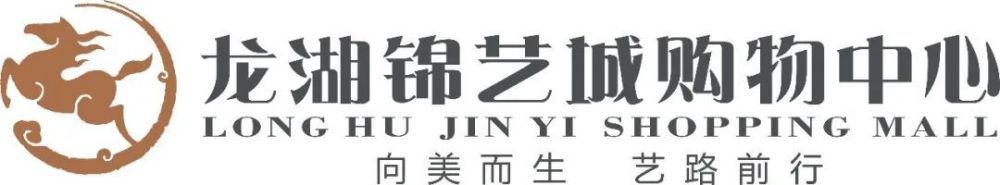 龙湖锦艺城购物中心
LONG HU JIN YI SHOPPING MALL
向美而生 艺路前行